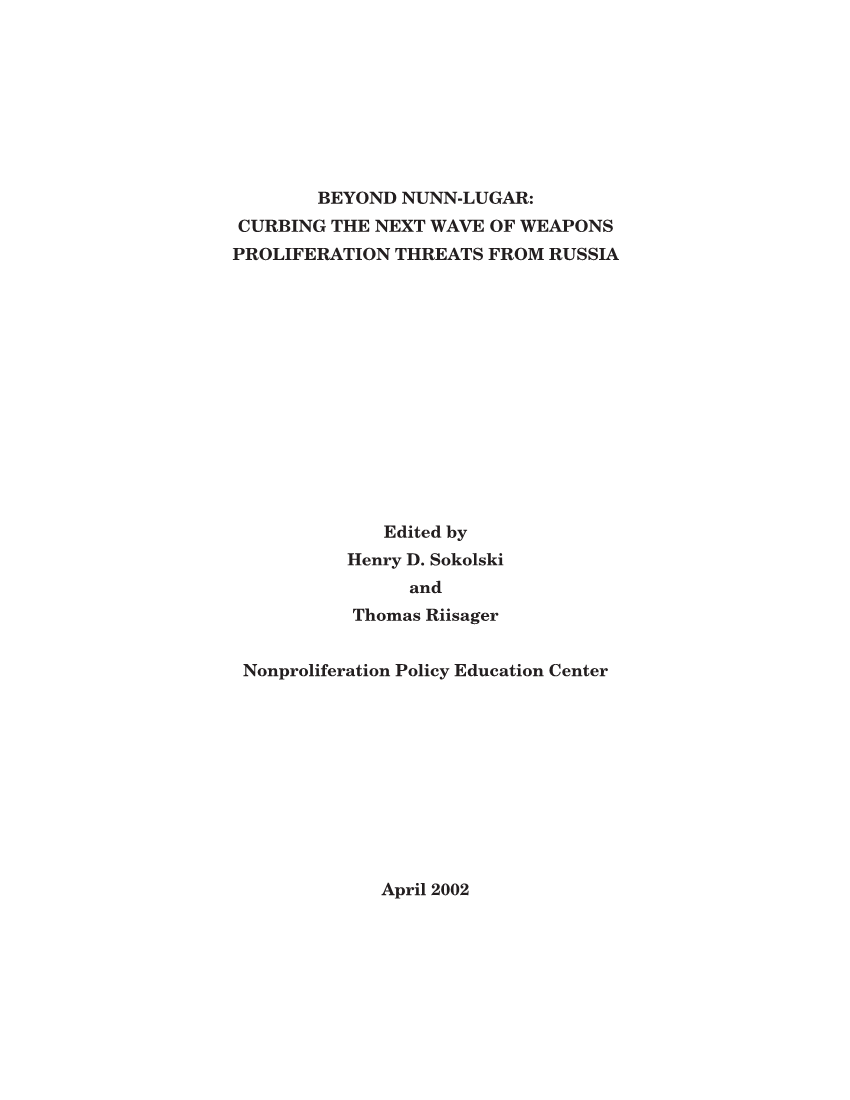 BEYOND NUNN-LUGAR:
CURBING THE NEXT WAVE OF WEAPONS
PROLIFERATION THREATS FROM RUSSIA

Edited by
Henry D. Sokolski
and
Thomas Riisager

Nonproliferation Policy Education Center

April 2002